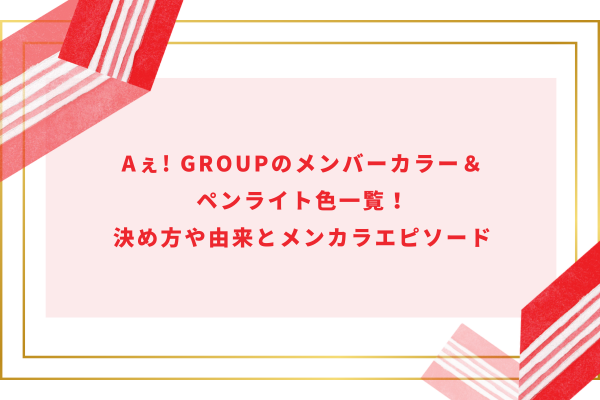 Aぇ! GROUPのメンバーカラー＆
ペンライト色一覧！
決め方や由来とメンカラエピソード